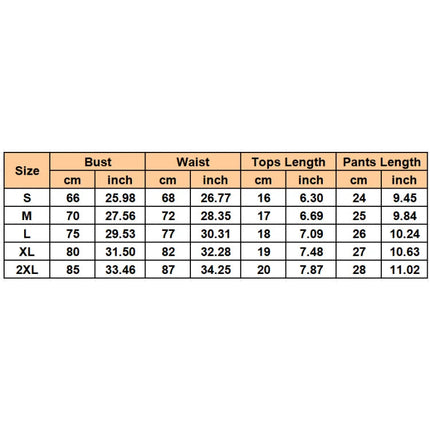 | Size | Bust | | Waist | | Tops Length | | Pants Length | |
|---|---|---|---|---|---|---|---|---|
| | cm | inch | cm | inch | cm | inch | cm | inch |
| S | 66 | 25.98 | 68 | 26.77 | 16 | 6.30 | 24 | 9.45 |
| M | 70 | 27.56 | 72 | 28.35 | 17 | 6.69 | 25 | 9.84 |
| L | 75 | 29.53 | 77 | 30.31 | 18 | 7.09 | 26 | 10.24 |
| XL | 80 | 31.50 | 82 | 32.28 | 19 | 7.48 | 27 | 10.63 |
| 2XL | 85 | 33.46 | 87 | 34.25 | 20 | 7.87 | 28 | 11.02 |